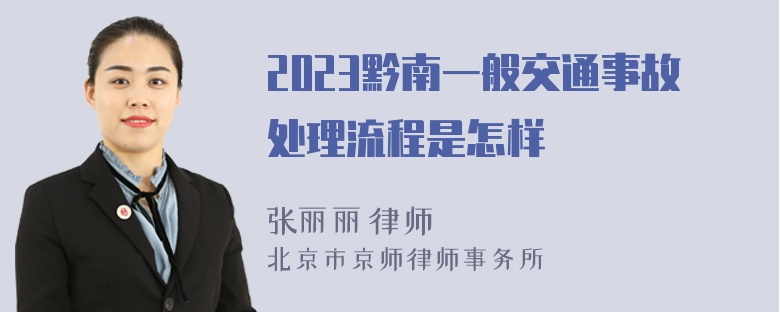 2023黔南一般交通事故处理流程是怎样

张丽丽 律师
北京市京师律师事务所